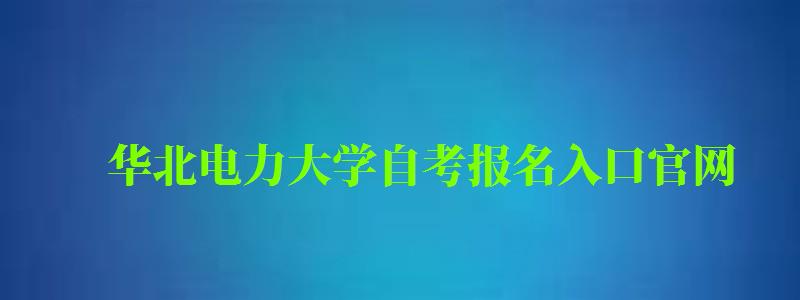 华北电力大学自考报名入口官网